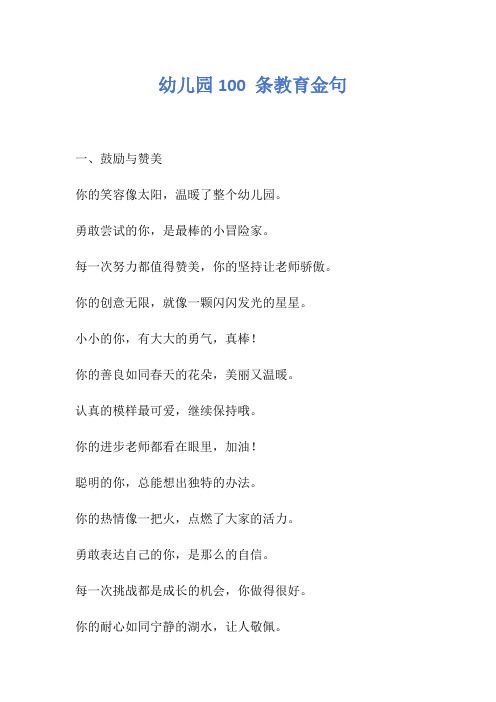 幼儿园 100 条教育金句

一、鼓励与赞美

你的笑容像太阳，温暖了整个幼儿园。

勇敢尝试的你，是最棒的小冒险家。

每一次努力都值得赞美，你的坚持让老师骄傲。

你的创意无限，就像一颗闪闪发光的星星。

小小的你，有大大的勇气，真棒！

你的善良如同春天的花朵，美丽又温暖。

认真的模样最可爱，继续保持哦。

你的进步老师都看在眼里，加油！

聪明的你，总能想出独特的办法。

你的热情像一把火，点燃了大家的活力。

勇敢表达自己的你，是那么的自信。

每一次挑战都是成长的机会，你做得很好。

你的耐心如同宁静的湖水，让人敬佩。